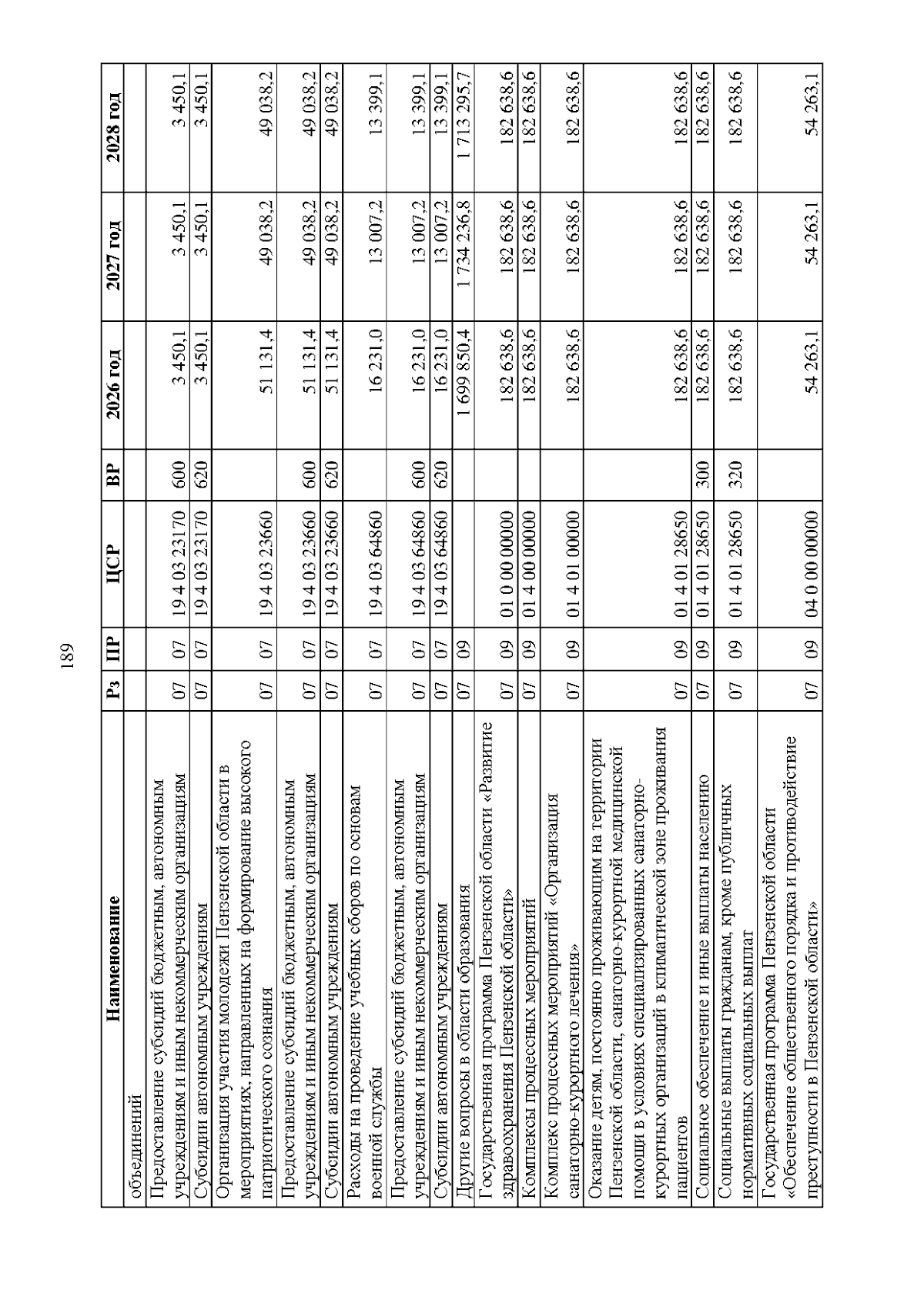 189

| Наименование | Рз | ПР | ЦСР | ВР | 2026 год | 2027 год | 2028 год |
|---|---|---|---|---|---|---|---|
| объединений | | | | | | | |
| Предоставление субсидий бюджетным, автономным учреждениям и иным некоммерческим организациям | 07 | 07 | 19 4 03 23170 | 600 | 3 450,1 | 3 450,1 | 3 450,1 |
| Субсидии автономным учреждениям | 07 | 07 | 19 4 03 23170 | 620 | 3 450,1 | 3 450,1 | 3 450,1 |
| Организация участия молодежи Пензенской области в мероприятиях, направленных на формирование высокого патриотического сознания | 07 | 07 | 19 4 03 23660 | | 51 131,4 | 49 038,2 | 49 038,2 |
| Предоставление субсидий бюджетным, автономным учреждениям и иным некоммерческим организациям | 07 | 07 | 19 4 03 23660 | 600 | 51 131,4 | 49 038,2 | 49 038,2 |
| Субсидии автономным учреждениям | 07 | 07 | 19 4 03 23660 | 620 | 51 131,4 | 49 038,2 | 49 038,2 |
| Расходы на проведение учебных сборов по основам военной службы | 07 | 07 | 19 4 03 64860 | | 16 231,0 | 13 007,2 | 13 399,1 |
| Предоставление субсидий бюджетным, автономным учреждениям и иным некоммерческим организациям | 07 | 07 | 19 4 03 64860 | 600 | 16 231,0 | 13 007,2 | 13 399,1 |
| Субсидии автономным учреждениям | 07 | 07 | 19 4 03 64860 | 620 | 16 231,0 | 13 007,2 | 13 399,1 |
| Другие вопросы в области образования | 07 | 09 | | | 1 699 850,4 | 1 734 236,8 | 1 713 295,7 |
| Государственная программа Пензенской области «Развитие здравоохранения Пензенской области» | 07 | 09 | 01 0 00 00000 | | 182 638,6 | 182 638,6 | 182 638,6 |
| Комплексы процессных мероприятий | 07 | 09 | 01 4 00 00000 | | 182 638,6 | 182 638,6 | 182 638,6 |
| Комплекс процессных мероприятий «Организация санаторно-курортного лечения» | 07 | 09 | 01 4 01 00000 | | 182 638,6 | 182 638,6 | 182 638,6 |
| Оказание детям, постоянно проживающим на территории Пензенской области, санаторно-курортной медицинской помощи в условиях специализированных санаторно-курортных организаций в климатической зоне проживания пациентов | 07 | 09 | 01 4 01 28650 | | 182 638,6 | 182 638,6 | 182 638,6 |
| Социальное обеспечение и иные выплаты населению | 07 | 09 | 01 4 01 28650 | 300 | 182 638,6 | 182 638,6 | 182 638,6 |
| Социальные выплаты гражданам, кроме публичных нормативных социальных выплат | 07 | 09 | 01 4 01 28650 | 320 | 182 638,6 | 182 638,6 | 182 638,6 |
| Государственная программа Пензенской области «Обеспечение общественного порядка и противодействие преступности в Пензенской области» | 07 | 09 | 04 0 00 00000 | | 54 263,1 | 54 263,1 | 54 263,1 |